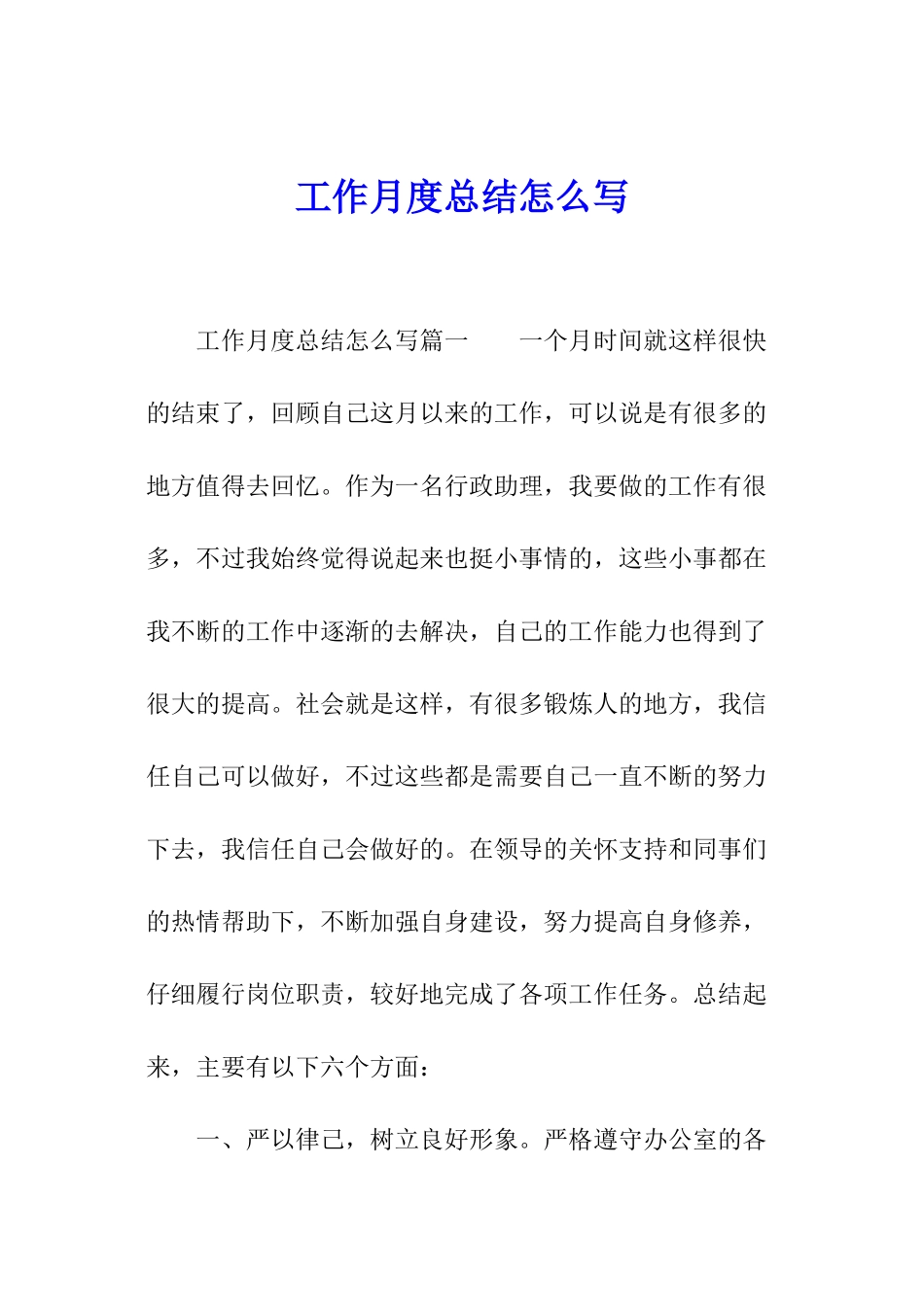 工作月度总结怎么写

工作月度总结怎么写篇一　　一个月时间就这样很快的结束了，回顾自己这月以来的工作，可以说是有很多的地方值得去回忆。作为一名行政助理，我要做的工作有很多，不过我始终觉得说起来也挺小事情的，这些小事都在我不断的工作中逐渐的去解决，自己的工作能力也得到了很大的提高。社会就是这样，有很多锻炼人的地方，我信任自己可以做好，不过这些都是需要自己一直不断的努力下去，我信任自己会做好的。在领导的关怀支持和同事们的热情帮助下，不断加强自身建设，努力提高自身修养，仔细履行岗位职责，较好地完成了各项工作任务。总结起来，主要有以下六个方面：

一、严以律己，树立良好形象。严格遵守办公室的各